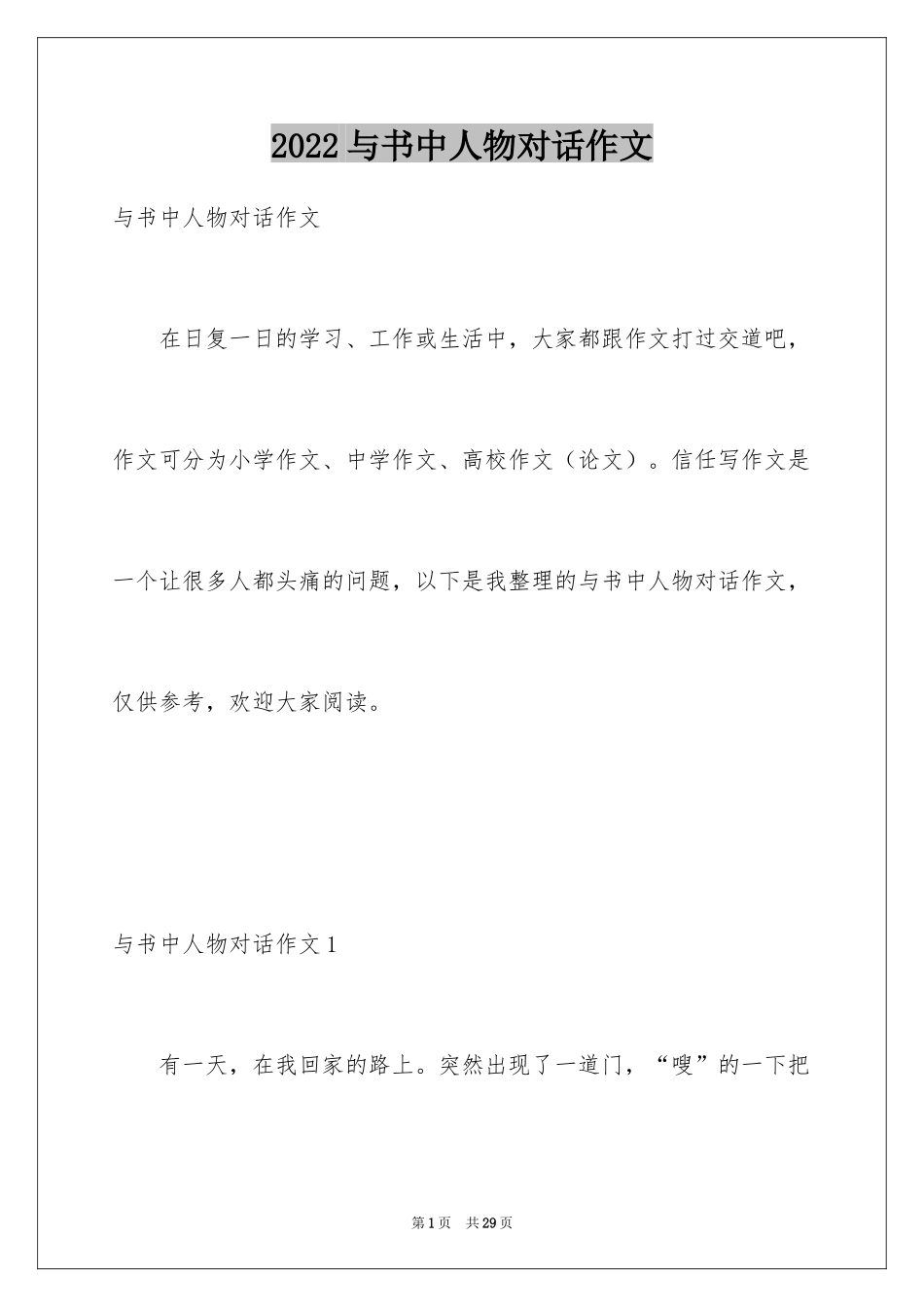 2022 与书中人物对话作文

与书中人物对话作文

在日复一日的学习、工作或生活中，大家都跟作文打过交道吧，作文可分为小学作文、中学作文、高校作文（论文）。信任写作文是一个让很多人都头痛的问题，以下是我整理的与书中人物对话作文，仅供参考，欢迎大家阅读。

与书中人物对话作文 1

有一天，在我回家的路上。突然出现了一道门，“嗖”的一下把

第 1 页 共 29 页